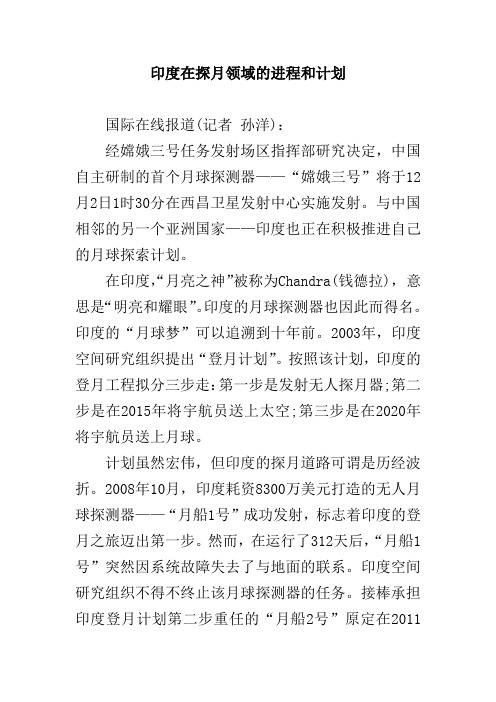 印度在探月领域的进程和计划

国际在线报道(记者 孙洋)：

经嫦娥三号任务发射场区指挥部研究决定，中国自主研制的首个月球探测器——“嫦娥三号”将于12月2日1时30分在西昌卫星发射中心实施发射。与中国相邻的另一个亚洲国家——印度也正在积极推进自己的月球探索计划。

在印度,“月亮之神”被称为Chandra(钱德拉)，意思是“明亮和耀眼”。印度的月球探测器也因此而得名。印度的“月球梦”可以追溯到十年前。2003年，印度空间研究组织提出“登月计划”。按照该计划，印度的登月工程拟分三步走：第一步是发射无人探月器;第二步是在2015年将宇航员送上太空;第三步是在2020年将宇航员送上月球。

计划虽然宏伟，但印度的探月道路可谓是历经波折。2008年10月，印度耗资8300万美元打造的无人月球探测器——“月船1号”成功发射，标志着印度的登月之旅迈出第一步。然而，在运行了312天后，“月船1号”突然因系统故障失去了与地面的联系。印度空间研究组织不得不终止该月球探测器的任务。接棒承担印度登月计划第二步重任的“月船2号”原定在2011